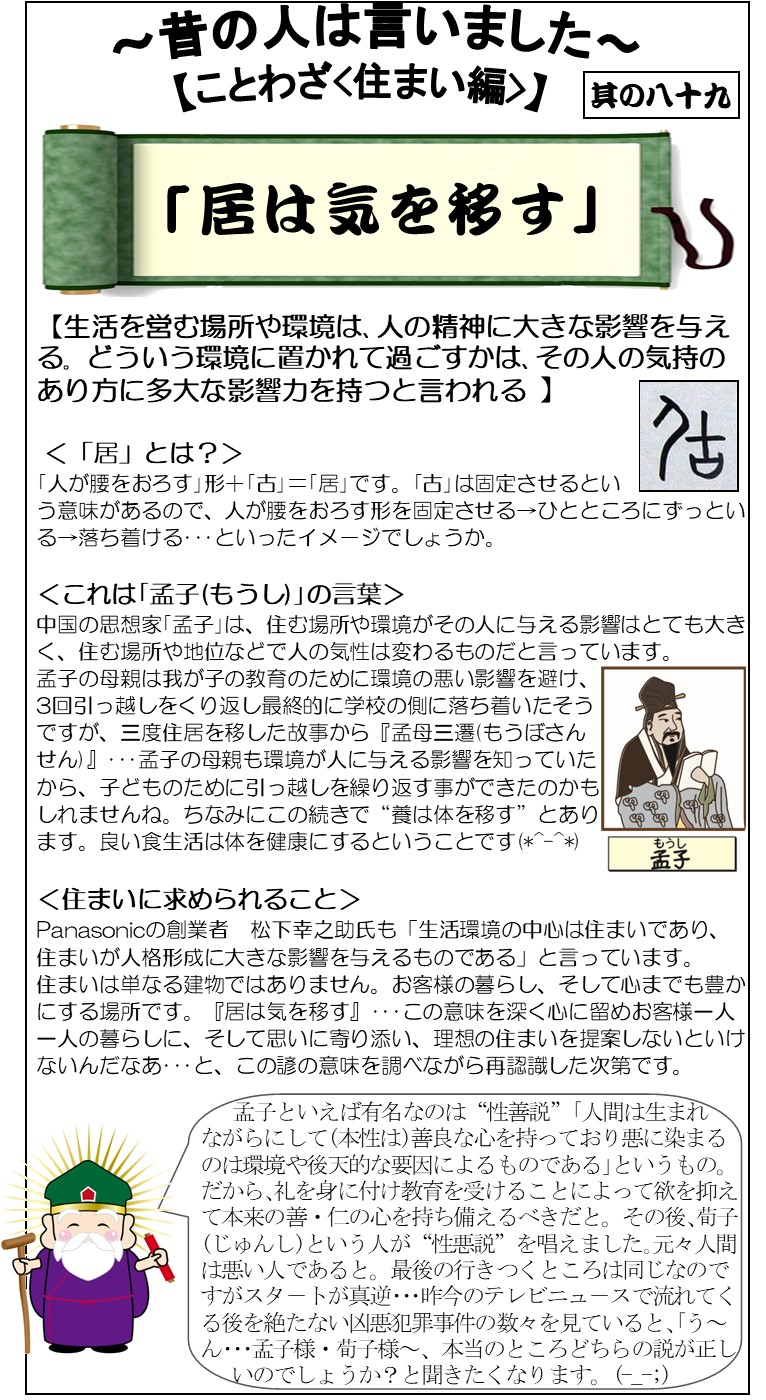 ～昔の人は言いました～
【ことわざ<住まい編>】

其の八十九

「居は気を移す」

【生活を営む場所や環境は、人の精神に大きな影響を与える。どういう環境に置かれて過ごすかは、その人の気持のあり方に多大な影響力を持つと言われる 】

＜「居」とは？＞
「人が腰をおろす」形＋「古」＝「居」です。「古」は固定させるという意味があるので、人が腰をおろす形を固定させる→ひとところにずっといる→落ち着ける･･･といったイメージでしょうか。

<これは「孟子(もうし)」の言葉>
中国の思想家「孟子」は、住む場所や環境がその人に与える影響はとても大きく、住む場所や地位などで人の気性は変わるものだと言っています。
孟子の母親は我が子の教育のために環境の悪い影響を避け、3回引っ越しをくり返し最終的に学校の側に落ち着いたそうですが、三度住居を移した故事から『孟母三遷(もうぼさんせん)』･･･孟子の母親も環境が人に与える影響を知っていたから、子どものために引っ越しを繰り返す事ができたのかもしれませんね。ちなみにこの続きで“養は体を移す”とあります。良い食生活は体を健康にするということです(*^-^*)

もうし
孟子

<住まいに求められること>
Panasonicの創業者　松下幸之助氏も「生活環境の中心は住まいであり、住まいが人格形成に大きな影響を与えるものである」と言っています。
住まいは単なる建物ではありません。お客様の暮らし、そして心までも豊かにする場所です。『居は気を移す』･･･この意味を深く心に留めお客様一人一人の暮らしに、そして思いに寄り添い、理想の住まいを提案しないといけないんだなあ･･･と、この諺の意味を調べながら再認識した次第です。

孟子といえば有名なのは“性善説”「人間は生まれながらにして(本性は)善良な心を持っており悪に染まるのは環境や後天的な要因によるものである」というもの。だから､礼を身に付け教育を受けることによって欲を抑えて本来の善・仁の心を持ち備えるべきだと。その後、荀子(じゅんし)という人が“性悪説”を唱えました。元々人間は悪い人であると。最後の行きつくところは同じなのですがスタートが真逆･･･昨今のテレビニュースで流れてくる後を絶たない凶悪犯罪事件の数々を見ていると､「う～ん･･･孟子様・荀子様～、本当のところどちらの説が正しいのでしょうか？と聞きたくなります。(-_-;)